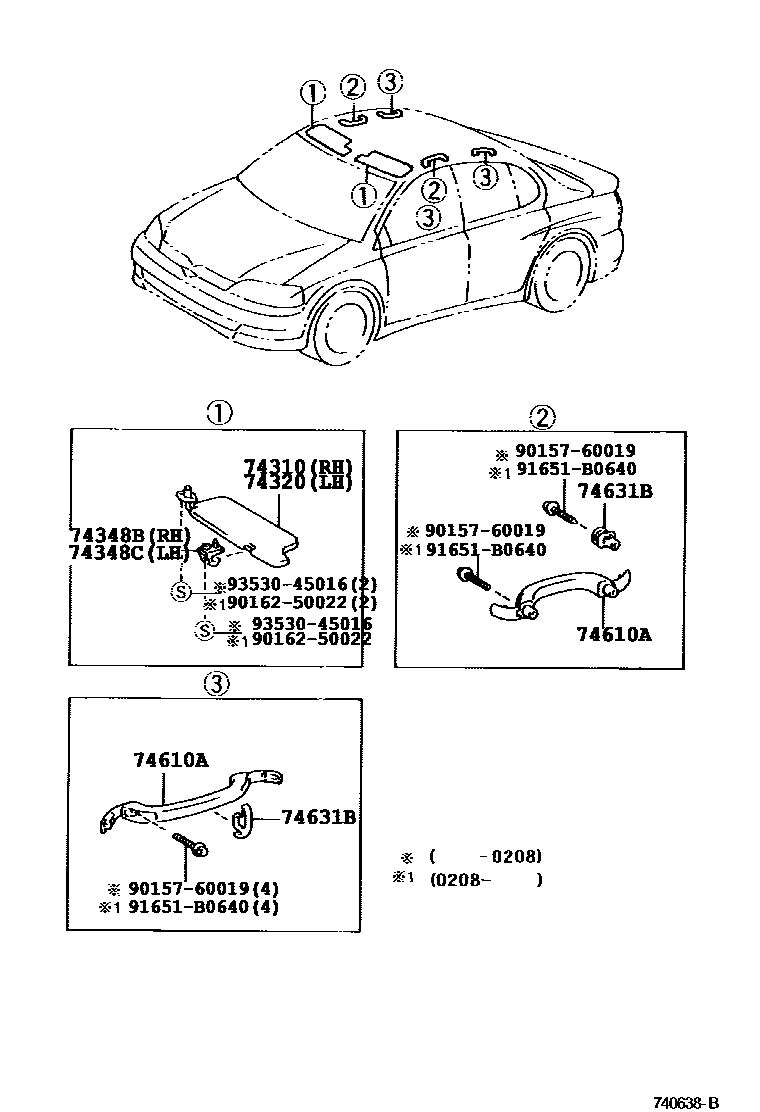 ①
②
③
①
②
③
③

①
74310(RH)
74320(LH)
74348B(RH)
74348C(LH)
S
※93530-45016(2)
※1 90162-50022(2)
S
※ 93530-45016
※1 90162-50022

②
※ 90157-60019
※1 91651-B0640
74631B
※ 90157-60019
※1 91651-B0640
74610A

③
74610A
74631B
※ 90157-60019(4)
※1 91651-B0640(4)

※ ( -0208)
※1 (0208- )

740638-B